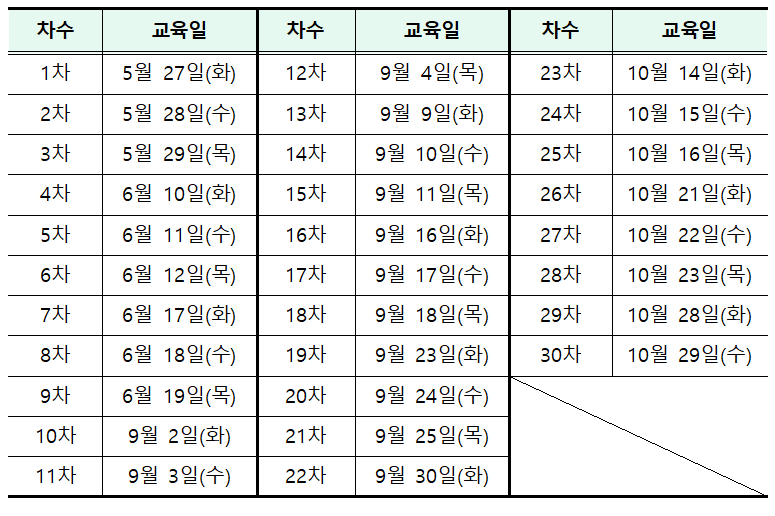 | 차수 | 교육일 | 차수 | 교육일 | 차수 | 교육일 |
|---|---|---|---|---|---|
| 1차 | 5월 27일(화) | 12차 | 9월 4일(목) | 23차 | 10월 14일(화) |
| 2차 | 5월 28일(수) | 13차 | 9월 9일(화) | 24차 | 10월 15일(수) |
| 3차 | 5월 29일(목) | 14차 | 9월 10일(수) | 25차 | 10월 16일(목) |
| 4차 | 6월 10일(화) | 15차 | 9월 11일(목) | 26차 | 10월 21일(화) |
| 5차 | 6월 11일(수) | 16차 | 9월 16일(화) | 27차 | 10월 22일(수) |
| 6차 | 6월 12일(목) | 17차 | 9월 17일(수) | 28차 | 10월 23일(목) |
| 7차 | 6월 17일(화) | 18차 | 9월 18일(목) | 29차 | 10월 28일(화) |
| 8차 | 6월 18일(수) | 19차 | 9월 23일(화) | 30차 | 10월 29일(수) |
| 9차 | 6월 19일(목) | 20차 | 9월 24일(수) | | |
| 10차 | 9월 2일(화) | 21차 | 9월 25일(목) | | |
| 11차 | 9월 3일(수) | 22차 | 9월 30일(화) | | |